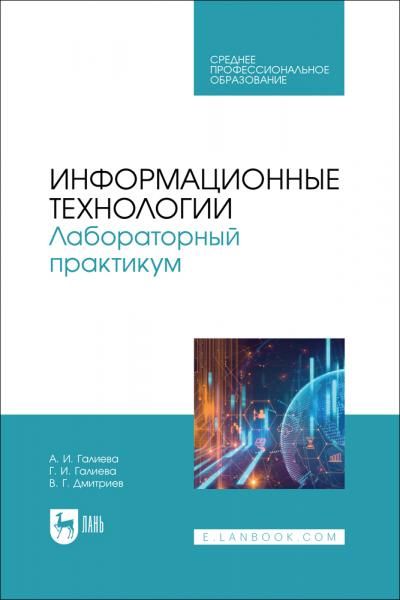 СРЕДНЕЕ
ПРОФЕССИОНАЛЬНОЕ
ОБРАЗОВАНИЕ

ИНФОРМАЦИОННЫЕ
ТЕХНОЛОГИИ
Лабораторный
практикум

А. И. Галиева
Г. И. Галиева
В. Г. Дмитриев

ЛАНЬ

E.LANBOOK.COM